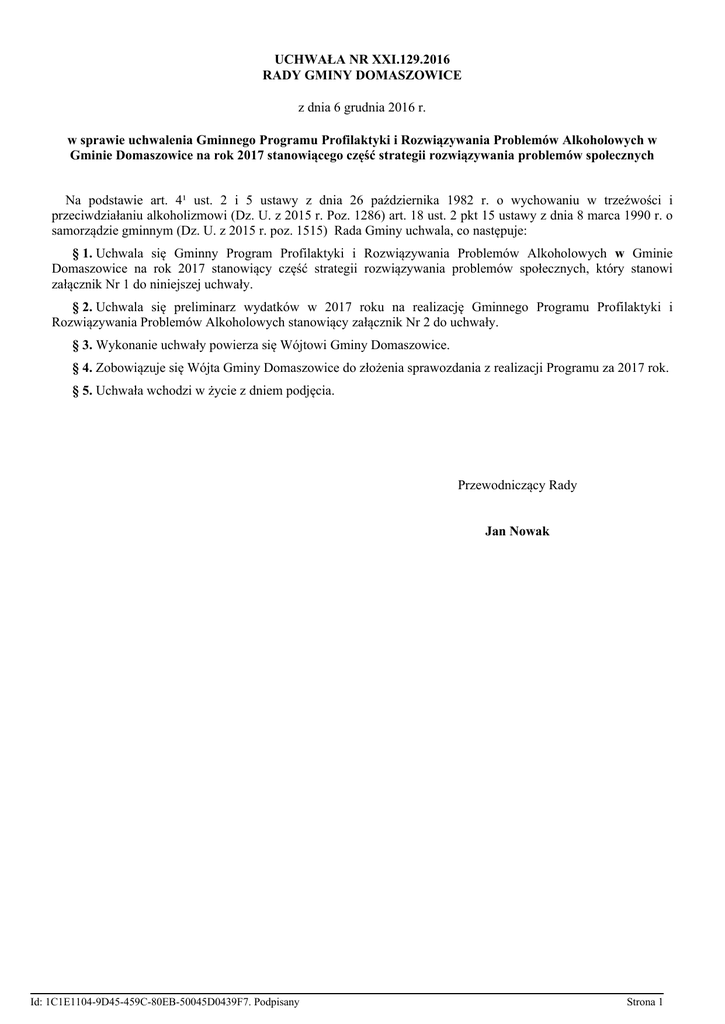 UCHWAŁA NR XXI.129.2016
RADY GMINY DOMASZOWICE

z dnia 6 grudnia 2016 r.

w sprawie uchwalenia Gminnego Programu Profilaktyki i Rozwiązywania Problemów Alkoholowych w Gminie Domaszowice na rok 2017 stanowiącego część strategii rozwiązywania problemów społecznych

Na podstawie art. $4^1$ ust. 2 i 5 ustawy z dnia 26 października 1982 r. o wychowaniu w trzeźwości i przeciwdziałaniu alkoholizmowi (Dz. U. z 2015 r. Poz. 1286) art. 18 ust. 2 pkt 15 ustawy z dnia 8 marca 1990 r. o samorządzie gminnym (Dz. U. z 2015 r. poz. 1515) Rada Gminy uchwala, co następuje:

§ 1. Uchwala się Gminny Program Profilaktyki i Rozwiązywania Problemów Alkoholowych w Gminie Domaszowice na rok 2017 stanowiący część strategii rozwiązywania problemów społecznych, który stanowi załącznik Nr 1 do niniejszej uchwały.

§ 2. Uchwala się preliminarz wydatków w 2017 roku na realizację Gminnego Programu Profilaktyki i Rozwiązywania Problemów Alkoholowych stanowiący załącznik Nr 2 do uchwały.

§ 3. Wykonanie uchwały powierza się Wójtowi Gminy Domaszowice.

§ 4. Zobowiązuje się Wójta Gminy Domaszowice do złożenia sprawozdania z realizacji Programu za 2017 rok.

§ 5. Uchwała wchodzi w życie z dniem podjęcia.

Przewodniczący Rady

Jan Nowak

Id: 1C1E1104-9D45-459C-80EB-50045D0439F7. Podpisany

Strona 1